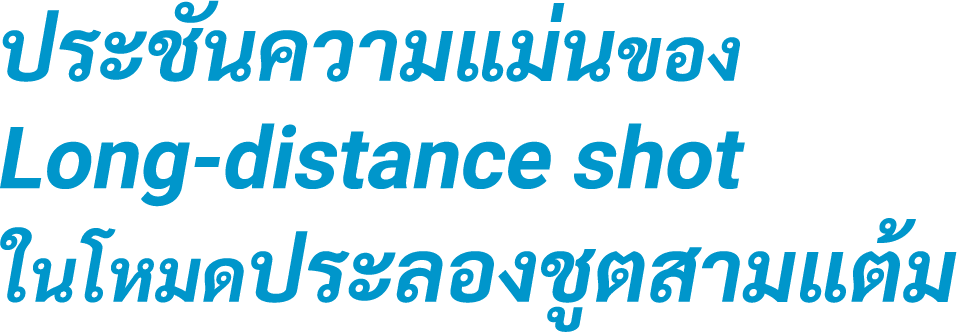 ประชันความแม่นของ
Long-distance shot
ในโหมดประลองชูตสามแต้ม